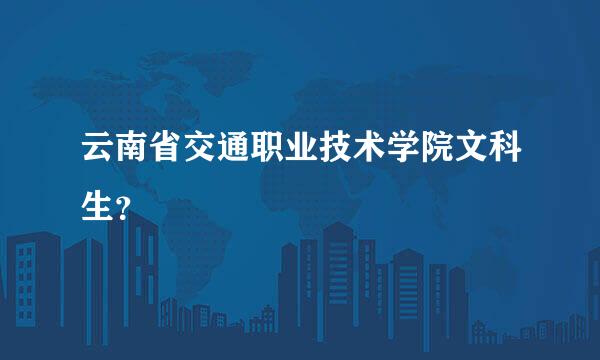 云南省交通职业技术学院文科生？